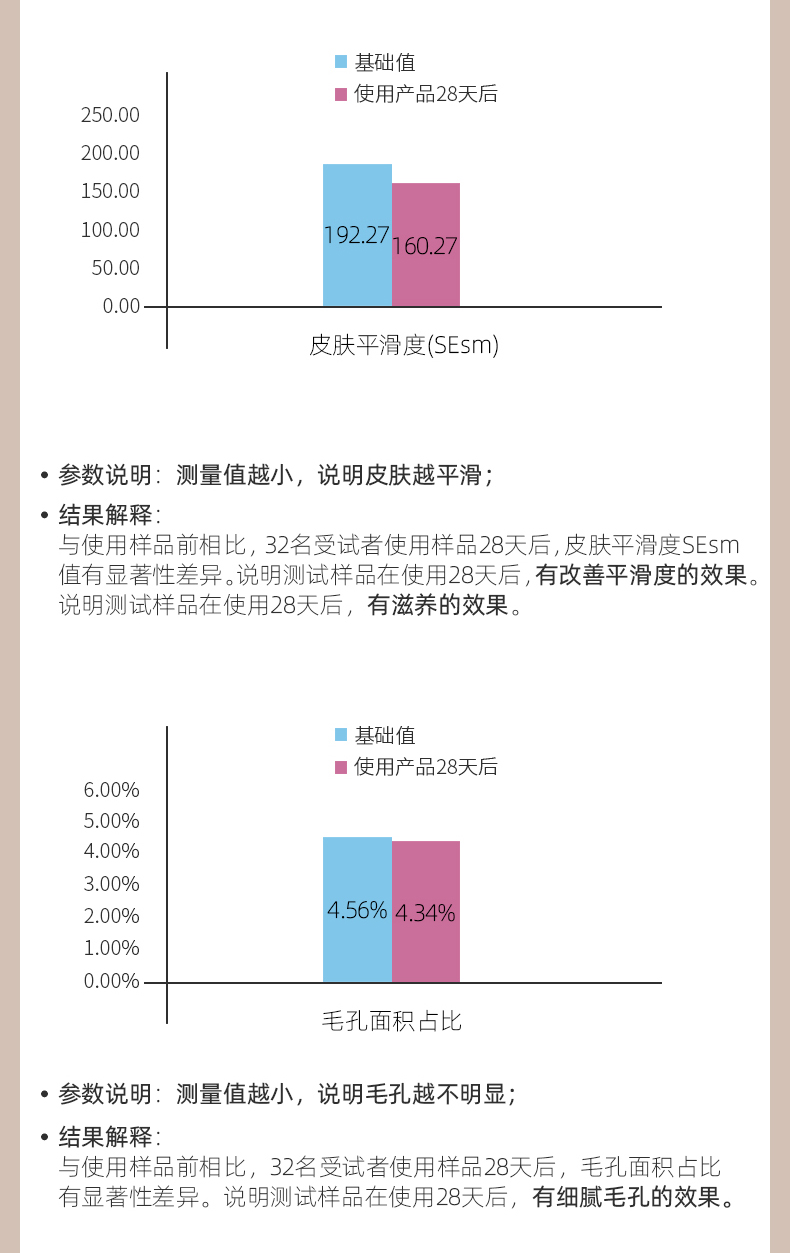 基础值
使用产品28天后

250.00
200.00
150.00
100.00
50.00
0.00

192.27
160.27

皮肤平滑度(SEsm)

• 参数说明：测量值越小，说明皮肤越平滑；

• 结果解释：
与使用样品前相比，32名受试者使用样品28天后，皮肤平滑度SEsm值有显著性差异。说明测试样品在使用28天后，有改善平滑度的效果。说明测试样品在使用28天后，有滋养的效果。

基础值
使用产品28天后

6.00%
5.00%
4.00%
3.00%
2.00%
1.00%
0.00%

4.56%
4.34%

毛孔面积占比

• 参数说明：测量值越小，说明毛孔越不明显；

• 结果解释：
与使用样品前相比，32名受试者使用样品28天后，毛孔面积占比有显著性差异。说明测试样品在使用28天后，有细腻毛孔的效果。